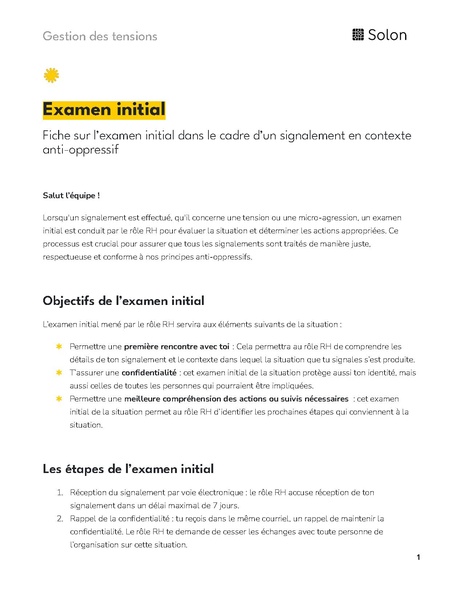 Gestion des tensions

Solon

Examen initial

Fiche sur l'examen initial dans le cadre d'un signalement en contexte anti-oppressif

Salut l'équipe !

Lorsqu'un signalement est effectué, qu'il concerne une tension ou une micro-agression, un examen initial est conduit par le rôle RH pour évaluer la situation et déterminer les actions appropriées. Ce processus est crucial pour assurer que tous les signalements sont traités de manière juste, respectueuse et conforme à nos principes anti-oppressifs.

Objectifs de l'examen initial

L'examen initial mené par le rôle RH servira aux éléments suivants de la situation :

Permettre une première rencontre avec toi : Cela permettra au rôle RH de comprendre les détails de ton signalement et le contexte dans lequel la situation que tu signales s'est produite.

T'assurer une confidentialité : cet examen initial de la situation protège aussi ton identité, mais aussi celles de toutes les personnes qui pourraient être impliquées.

Permettre une meilleure compréhension des actions ou suivis nécessaires : cet examen initial de la situation permet au rôle RH d'identifier les prochaines étapes qui conviennent à la situation.

Les étapes de l'examen initial

1. Réception du signalement par voie électronique : le rôle RH accuse réception de ton signalement dans un délai maximal de 7 jours.
2. Rappel de la confidentialité : tu reçois dans le même courriel, un rappel de maintenir la confidentialité. Le rôle RH te demande de cesser les échanges avec toute personne de l'organisation sur cette situation.

1